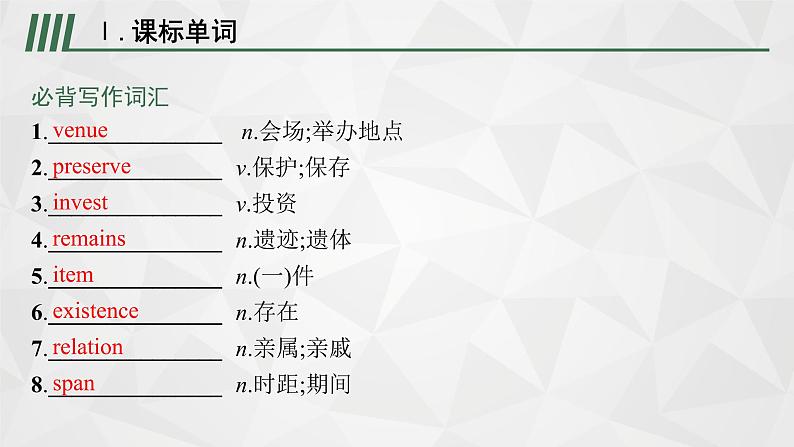 Ⅰ. 课标单词

必背写作词汇

1. venue n.会场;举办地点

2. preserve v.保护;保存

3. invest v.投资

4. remains n.遗迹;遗体

5. item n.(一)件

6. existence n.存在

7. relation n.亲属;亲戚

8. span n.时距;期间